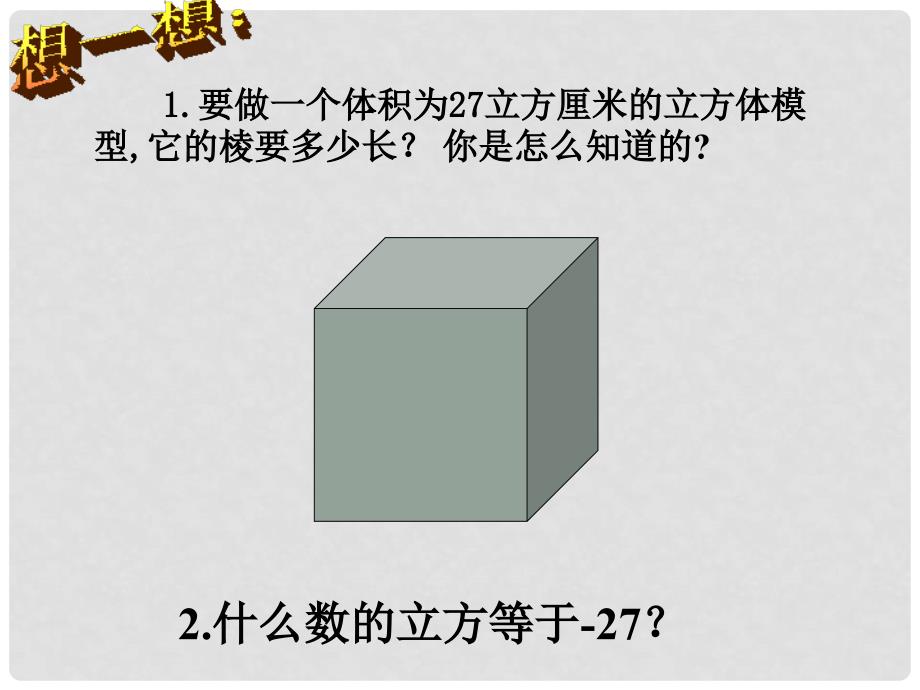 想一想:

1. 要做一个体积为27立方厘米的立方体模型, 它的棱要多少长？ 你是怎么知道的?

2.什么数的立方等于-27？